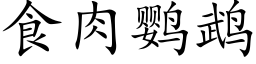 食肉鹦鹉